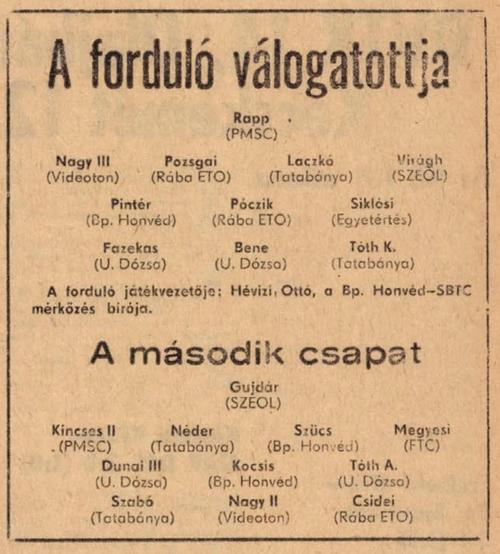 A forduló válogatottja

Rapp
(PMSC)

Nagy III
(Videoton)

Pozsgai
(Rába ETO)

Laczkó
(Tatabánya)

Virágh
(SZEOL)

Pintér
(Bp. Honvéd)

Póczik
(Rába ETO)

Siklósi
(Egyetértés)

Fazekas
(U. Dózsa)

Bene
(U. Dózsa)

Tóth K.
(Tatabánya)

A forduló játékvezetője: Hévizi Ottó, a Bp. Honvéd–SBTC mérkőzés bírója.

A második csapat

Gujdár
(SZEOL)

Kincses II
(PMSC)

Néder
(Tatabánya)

Szűcs
(Bp. Honvéd)

Megyesi
(FTC)

Dunai III
(U. Dózsa)

Kocsis
(Bp. Honvéd)

Tóth A.
(U. Dózsa)

Szabó
(Tatabánya)

Nagy II
(Videoton)

Csidei
(Rába ETO)